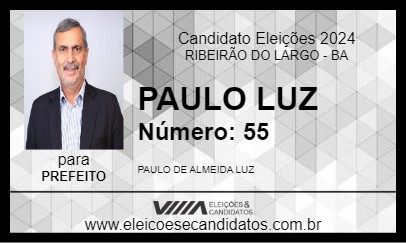 Candidato Eleições 2024
RIBEIRÃO DO LARGO - BA

PAULO LUZ
Número: 55

para
PREFEITO

PAULO DE ALMEIDA LUZ

ELEIÇÕES & CANDIDATOS

www.eleicoesecandidatos.com.br